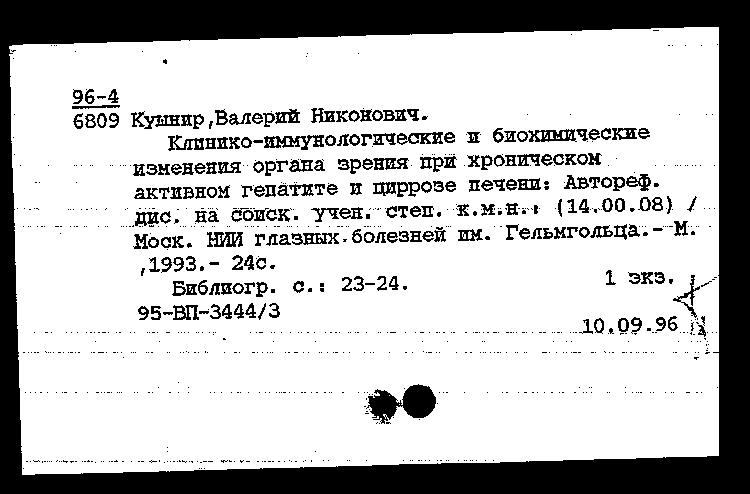 96-4
6809 Кушнир,Валерий Никонович.

Клинико-иммунологические и биохимические изменения органа зрения при хроническом активном гепатите и циррозе печени: Автореф. дис. на соиск. учен. степ. к.м.н.: (14.00.08) / Моск. НИИ глазных болезней им. Гельмгольца.- М. ,1993.- 24с.

Библиогр. с.: 23-24.

1 экз.

95-ВП-3444/3

10.09.96